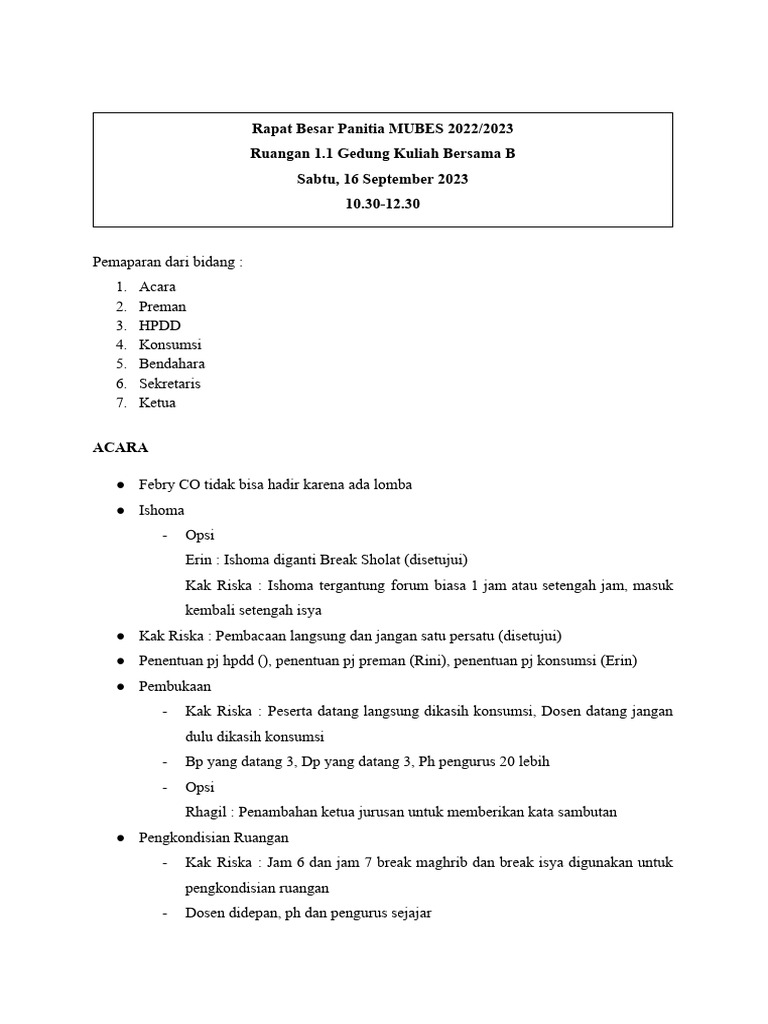 Rapat Besar Panitia MUBES 2022/2023
Ruangan 1.1 Gedung Kuliah Bersama B
Sabtu, 16 September 2023
10.30-12.30

Pemaparan dari bidang :
1. Acara
2. Preman
3. HPDD
4. Konsumsi
5. Bendahara
6. Sekretaris
7. Ketua

ACARA

● Febry CO tidak bisa hadir karena ada lomba
● Ishoma
- Opsi
Erin : Ishoma diganti Break Sholat (disetujui)
Kak Riska : Ishoma tergantung forum biasa 1 jam atau setengah jam, masuk kembali setengah isya
● Kak Riska : Pembacaan langsung dan jangan satu persatu (disetujui)
● Penentuan pj hpdd (), penentuan pj preman (Rini), penentuan pj konsumsi (Erin)
● Pembukaan
- Kak Riska : Peserta datang langsung dikasih konsumsi, Dosen datang jangan dulu dikasih konsumsi
- Bp yang datang 3, Dp yang datang 3, Ph pengurus 20 lebih
- Opsi
Rhagil : Penambahan ketua jurusan untuk memberikan kata sambutan
● Pengkondisian Ruangan
- Kak Riska : Jam 6 dan jam 7 break maghrib dan break isya digunakan untuk pengkondisian ruangan
- Dosen didepan, ph dan pengurus sejajar